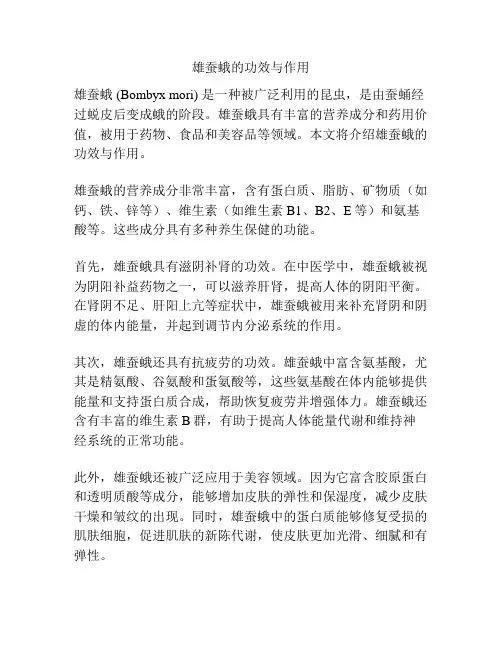 雄蚕蛾的功效与作用

雄蚕蛾 (Bombyx mori) 是一种被广泛利用的昆虫，是由蚕蛹经过蜕皮后变成蛾的阶段。雄蚕蛾具有丰富的营养成分和药用价值，被用于药物、食品和美容品等领域。本文将介绍雄蚕蛾的功效与作用。

雄蚕蛾的营养成分非常丰富，含有蛋白质、脂肪、矿物质（如钙、铁、锌等）、维生素（如维生素 B1、B2、E 等）和氨基酸等。这些成分具有多种养生保健的功能。

首先，雄蚕蛾具有滋阴补肾的功效。在中医学中，雄蚕蛾被视为阴阳补益药物之一，可以滋养肝肾，提高人体的阴阳平衡。在肾阴不足、肝阳上亢等症状中，雄蚕蛾被用来补充肾阴和阴虚的体内能量，并起到调节内分泌系统的作用。

其次，雄蚕蛾还具有抗疲劳的功效。雄蚕蛾中富含氨基酸，尤其是精氨酸、谷氨酸和蛋氨酸等，这些氨基酸在体内能够提供能量和支持蛋白质合成，帮助恢复疲劳并增强体力。雄蚕蛾还含有丰富的维生素 B 群，有助于提高人体能量代谢和维持神经系统的正常功能。

此外，雄蚕蛾还被广泛应用于美容领域。因为它富含胶原蛋白和透明质酸等成分，能够增加皮肤的弹性和保湿度，减少皮肤干燥和皱纹的出现。同时，雄蚕蛾中的蛋白质能够修复受损的肌肤细胞，促进肌肤的新陈代谢，使皮肤更加光滑、细腻和有弹性。